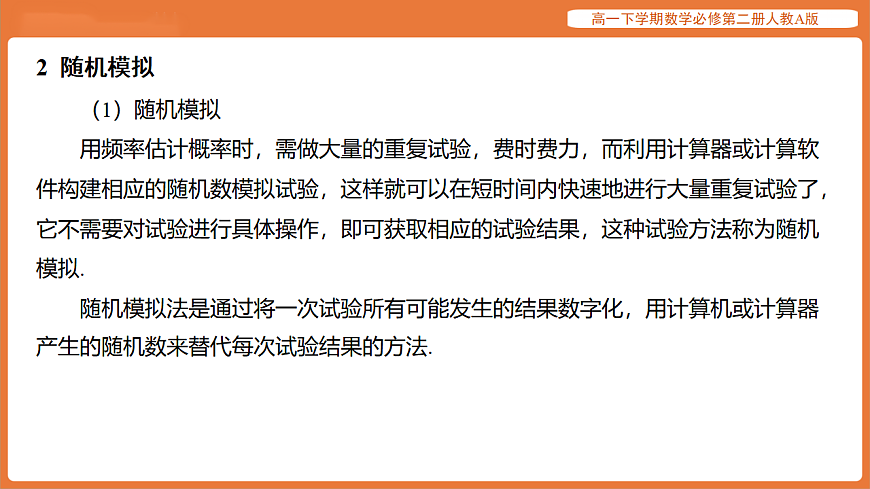 高一下学期数学必修第二册人教A版

2 随机模拟

（1）随机模拟

用频率估计概率时，需做大量的重复试验，费时费力，而利用计算器或计算软件构建相应的随机数模拟试验，这样就可以在短时间内快速地进行大量重复试验了，它不需要对试验进行具体操作，即可获取相应的试验结果，这种试验方法称为随机模拟.

随机模拟法是通过将一次试验所有可能发生的结果数字化，用计算机或计算器产生的随机数来替代每次试验结果的方法.